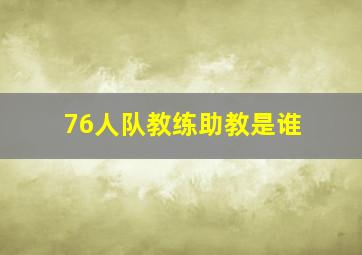 76人队教练助教是谁